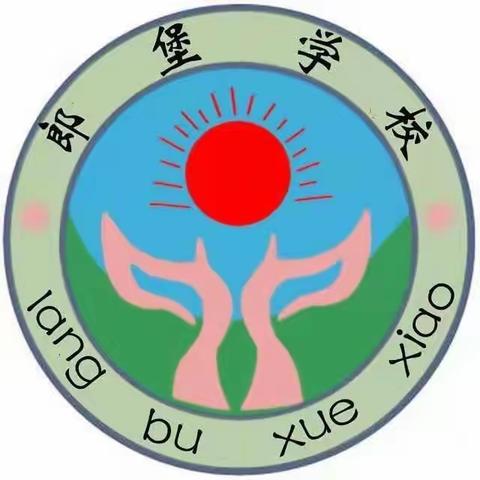 郎堡学校

lang bu xue xiao